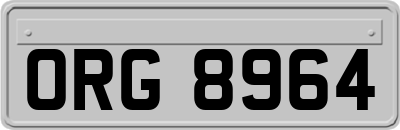 ORG 8964